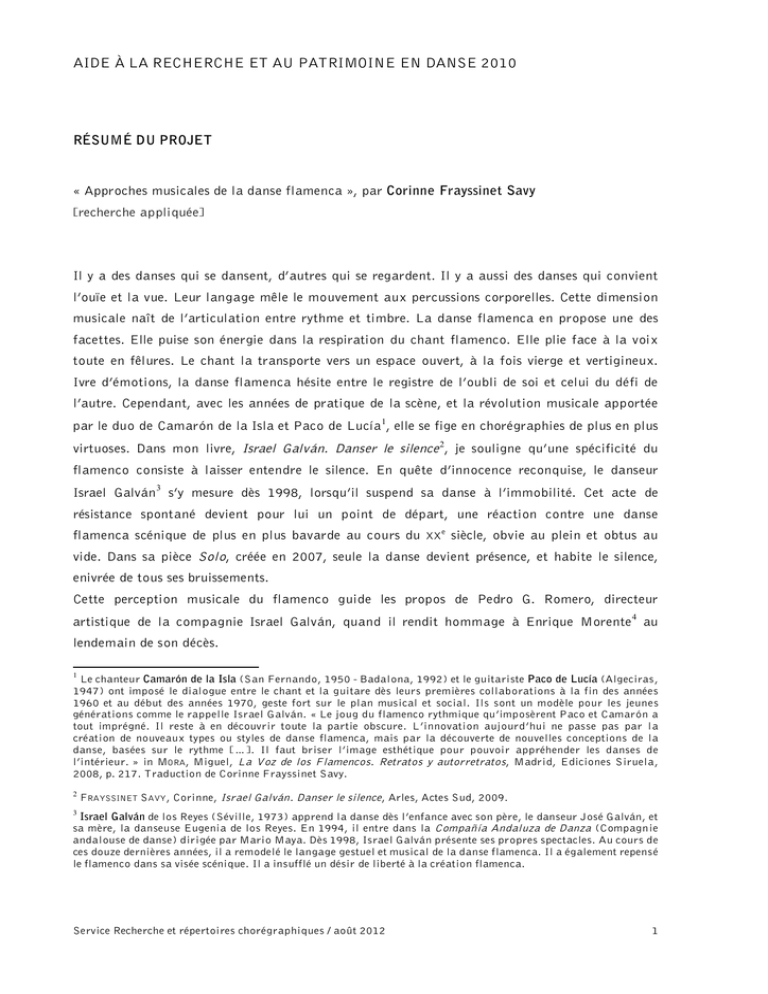 AIDE À LA RECHERCHE ET AU PATRIMOINE EN DANSE 2010

RÉSUMÉ DU PROJET

« Approches musicales de la danse flamenca », par Corinne Frayssinet Savy
[recherche appliquée]

Il y a des danses qui se dansent, d'autres qui se regardent. Il y a aussi des danses qui convient l'ouïe et la vue. Leur langage mêle le mouvement aux percussions corporelles. Cette dimension musicale naît de l'articulation entre rythme et timbre. La danse flamenca en propose une des facettes. Elle puise son énergie dans la respiration du chant flamenco. Elle plie face à la voix toute en fêlures. Le chant la transporte vers un espace ouvert, à la fois vierge et vertigineux. Ivre d'émotions, la danse flamenca hésite entre le registre de l'oubli de soi et celui du défi de l'autre. Cependant, avec les années de pratique de la scène, et la révolution musicale apportée par le duo de Camarón de la Isla et Paco de Lucía$^1$, elle se fige en chorégraphies de plus en plus virtuoses. Dans mon livre, Israel Galván. Danser le silence$^2$, je souligne qu'une spécificité du flamenco consiste à laisser entendre le silence. En quête d'innocence reconquise, le danseur Israel Galván$^3$ s'y mesure dès 1998, lorsqu'il suspend sa danse à l'immobilité. Cet acte de résistance spontané devient pour lui un point de départ, une réaction contre une danse flamenca scénique de plus en plus bavarde au cours du XX$^e$ siècle, obvie au plein et obtus au vide. Dans sa pièce Solo, créée en 2007, seule la danse devient présence, et habite le silence, enivrée de tous ses bruissements.
Cette perception musicale du flamenco guide les propos de Pedro G. Romero, directeur artistique de la compagnie Israel Galván, quand il rendit hommage à Enrique Morente$^4$ au lendemain de son décès.

$^1$ Le chanteur Camarón de la Isla (San Fernando, 1950 - Badalona, 1992) et le guitariste Paco de Lucía (Algeciras, 1947) ont imposé le dialogue entre le chant et la guitare dès leurs premières collaborations à la fin des années 1960 et au début des années 1970, geste fort sur le plan musical et social. Ils sont un modèle pour les jeunes générations comme le rappelle Israel Galván. « Le joug du flamenco rythmique qu'imposèrent Paco et Camarón a tout imprégné. Il reste à en découvrir toute la partie obscure. L'innovation aujourd'hui ne passe pas par la création de nouveaux types ou styles de danse flamenca, mais par la découverte de nouvelles conceptions de la danse, basées sur le rythme [...]. Il faut briser l'image esthétique pour pouvoir appréhender les danses de l'intérieur. » in MORA, Miguel, La Voz de los Flamencos. Retratos y autorretratos, Madrid, Ediciones Siruela, 2008, p. 217. Traduction de Corinne Frayssinet Savy.

$^2$ FRAYSSINET SAVY, Corinne, Israel Galván. Danser le silence, Arles, Actes Sud, 2009.

$^3$ Israel Galván de los Reyes (Séville, 1973) apprend la danse dès l'enfance avec son père, le danseur José Galván, et sa mère, la danseuse Eugenia de los Reyes. En 1994, il entre dans la Compañía Andaluza de Danza (Compagnie andalouse de danse) dirigée par Mario Maya. Dès 1998, Israel Galván présente ses propres spectacles. Au cours de ces douze dernières années, il a remodelé le langage gestuel et musical de la danse flamenca. Il a également repensé le flamenco dans sa visée scénique. Il a insufflé un désir de liberté à la création flamenca.

Service Recherche et répertoires chorégraphiques / août 2012 1